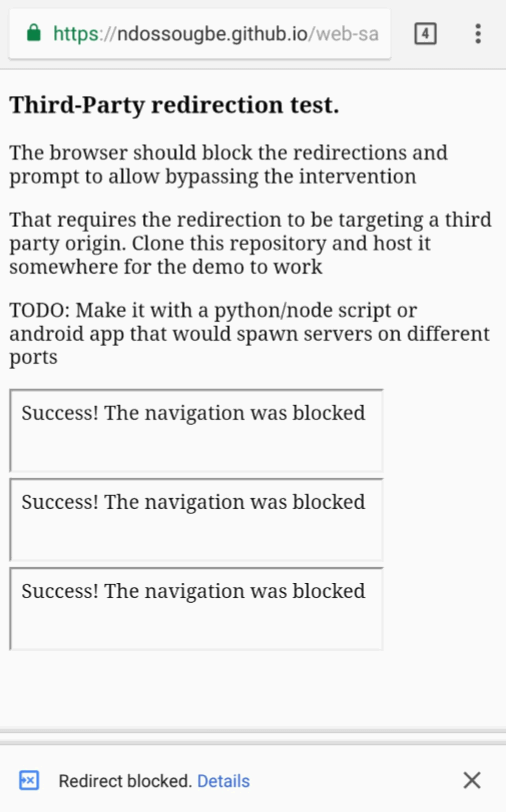 https://ndossougbe.github.io/web-sa

4

Third-Party redirection test.

The browser should block the redirections and prompt to allow bypassing the intervention

That requires the redirection to be targeting a third party origin. Clone this repository and host it somewhere for the demo to work

TODO: Make it with a python/node script or android app that would spawn servers on different ports

Success! The navigation was blocked

Success! The navigation was blocked

Success! The navigation was blocked

Redirect blocked. Details